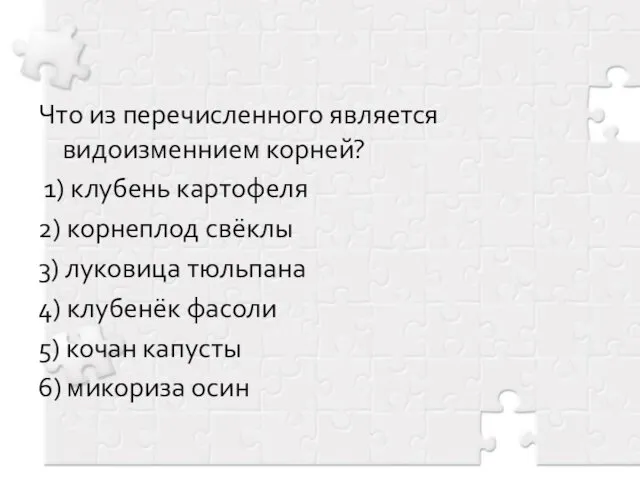 Что из перечисленного является видоизменнием корней?

1) клубень картофеля

2) корнеплод свёклы

3) луковица тюльпана

4) клубенёк фасоли

5) кочан капусты

6) микориза осин